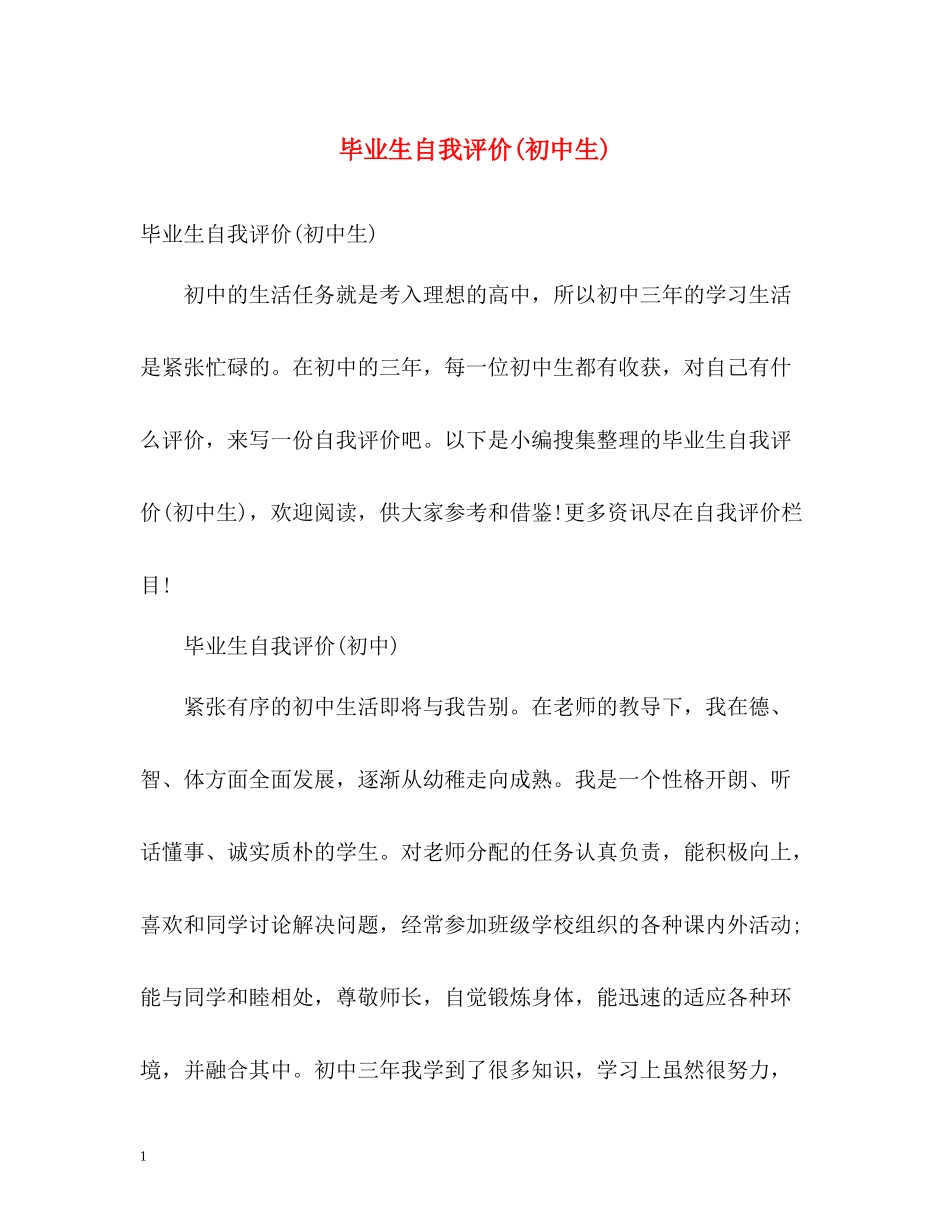 毕业生自我评价(初中生)

毕业生自我评价(初中生)

初中的生活任务就是考入理想的高中，所以初中三年的学习生活是紧张忙碌的。在初中的三年，每一位初中生都有收获，对自己有什么评价，来写一份自我评价吧。以下是小编搜集整理的毕业生自我评价(初中生)，欢迎阅读，供大家参考和借鉴!更多资讯尽在自我评价栏目!

毕业生自我评价(初中)

紧张有序的初中生活即将与我告别。在老师的教导下，我在德、智、体方面全面发展，逐渐从幼稚走向成熟。我是一个性格开朗、听话懂事、诚实质朴的学生。对老师分配的任务认真负责，能积极向上，喜欢和同学讨论解决问题，经常参加班级学校组织的各种课内外活动;能与同学和睦相处，尊敬师长，自觉锻炼身体，能迅速的适应各种环境，并融合其中。初中三年我学到了很多知识，学习上虽然很努力，

1